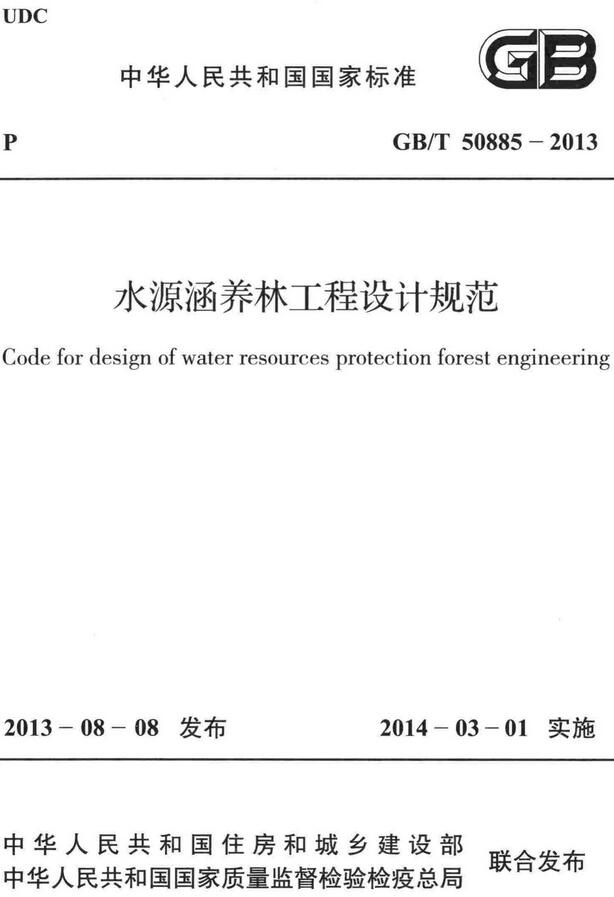 UDC

中华人民共和国国家标准

GB

P

GB/T 50885 – 2013

水源涵养林工程设计规范

Code for design of water resources protection forest engineering

2013 – 08 – 08 发布

2014 – 03 – 01 实施

中华人民共和国住房和城乡建设部
中华人民共和国国家质量监督检验检疫总局

联合发布